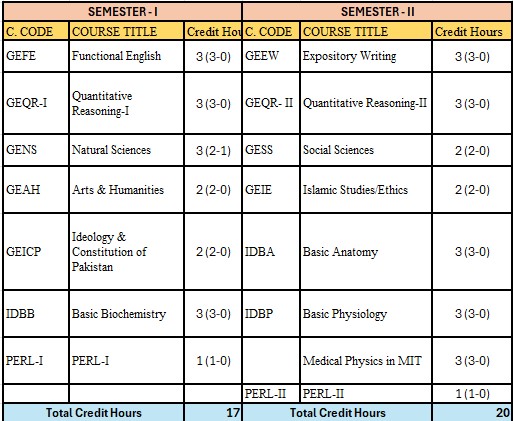 | SEMESTER - I | | | SEMESTER - II | | |
|---|---|---|---|---|---|
| C. CODE | COURSE TITLE | Credit Hou | C. CODE | COURSE TITLE | Credit Hours |
| GEFE | Functional English | 3 (3-0) | GEEW | Expository Writing | 3 (3-0) |
| GEQR-I | Quantitative Reasoning-I | 3 (3-0) | GEQR- II | Quantitative Reasoning-II | 3 (3-0) |
| GENS | Natural Sciences | 3 (2-1) | GESS | Social Sciences | 2 (2-0) |
| GEAH | Arts & Humanities | 2 (2-0) | GEIE | Islamic Studies/Ethics | 2 (2-0) |
| GEICP | Ideology & Constitution of Pakistan | 2 (2-0) | IDBA | Basic Anatomy | 3 (3-0) |
| IDBB | Basic Biochemistry | 3 (3-0) | IDBP | Basic Physiology | 3 (3-0) |
| PERL-I | PERL-I | 1 (1-0) | | Medical Physics in MIT | 3 (3-0) |
| | | | PERL-II | PERL-II | 1 (1-0) |
| Total Credit Hours | | 17 | Total Credit Hours | | 20 |